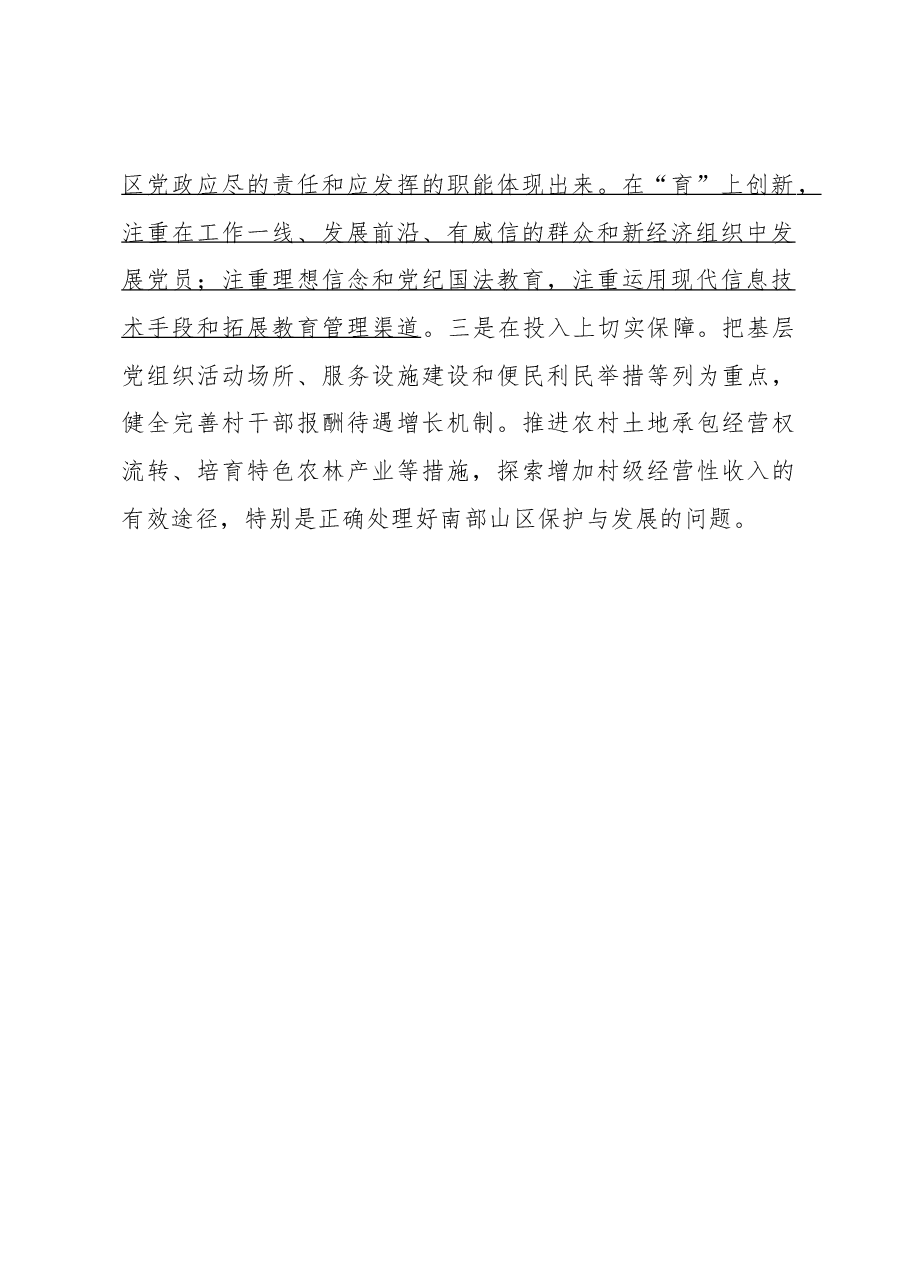 区党政应尽的责任和应发挥的职能体现出来。在“育”上创新，注重在工作一线、发展前沿、有威信的群众和新经济组织中发展党员；注重理想信念和党纪国法教育，注重运用现代信息技术手段和拓展教育管理渠道。三是在投入上切实保障。把基层党组织活动场所、服务设施建设和便民利民举措等列为重点，健全完善村干部报酬待遇增长机制。推进农村土地承包经营权流转、培育特色农林产业等措施，探索增加村级经营性收入的有效途径，特别是正确处理好南部山区保护与发展的问题。